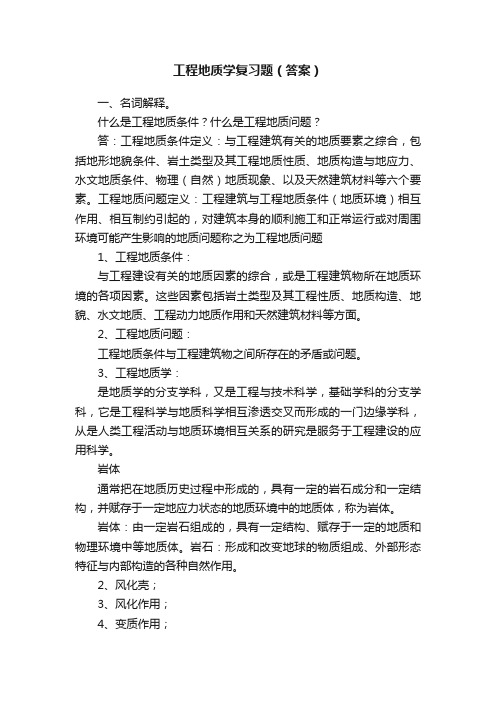 工程地质学复习题（答案）

一、名词解释。

什么是工程地质条件？什么是工程地质问题？

答：工程地质条件定义：与工程建筑有关的地质要素之综合，包括地形地貌条件、岩土类型及其工程地质性质、地质构造与地应力、水文地质条件、物理（自然）地质现象、以及天然建筑材料等六个要素。工程地质问题定义：工程建筑与工程地质条件（地质环境）相互作用、相互制约引起的，对建筑本身的顺利施工和正常运行或对周围环境可能产生影响的地质问题称之为工程地质问题

1、工程地质条件：

与工程建设有关的地质因素的综合，或是工程建筑物所在地质环境的各项因素。这些因素包括岩土类型及其工程性质、地质构造、地貌、水文地质、工程动力地质作用和天然建筑材料等方面。

2、工程地质问题：

工程地质条件与工程建筑物之间所存在的矛盾或问题。

3、工程地质学：

是地质学的分支学科，又是工程与技术科学，基础学科的分支学科，它是工程科学与地质科学相互渗透交叉而形成的一门边缘学科，从是人类工程活动与地质环境相互关系的研究是服务于工程建设的应用科学。

岩体

通常把在地质历史过程中形成的，具有一定的岩石成分和一定结构，并赋存于一定地应力状态的地质环境中的地质体，称为岩体。

岩体：由一定岩石组成的，具有一定结构、赋存于一定的地质和物理环境中等地质体。岩石：形成和改变地球的物质组成、外部形态特征与内部构造的各种自然作用。

2、风化壳；

3、风化作用；

4、变质作用；